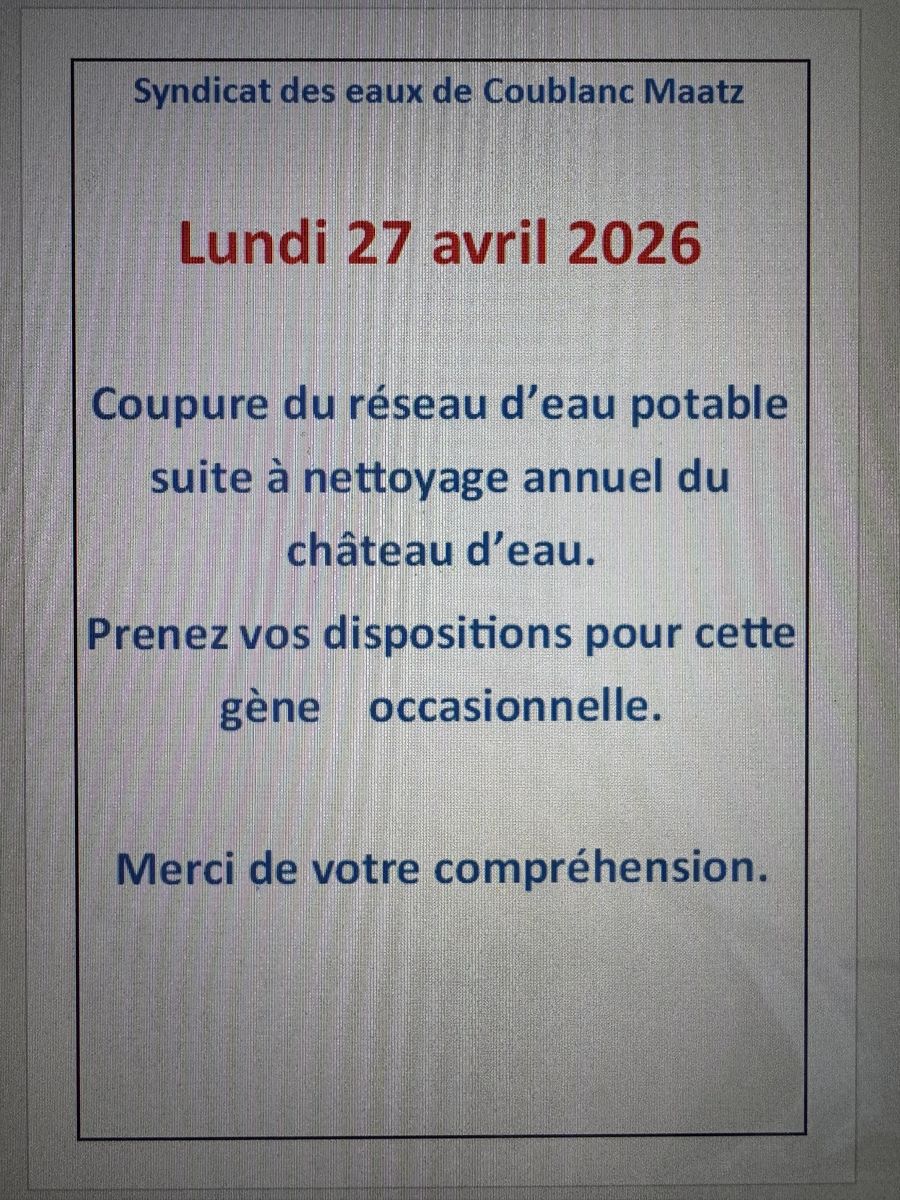 Syndicat des eaux de Coublanc Maatz

Lundi 27 avril 2026

Coupure du réseau d'eau potable suite à nettoyage annuel du château d'eau.

Prenez vos dispositions pour cette gène occasionnelle.

Merci de votre compréhension.